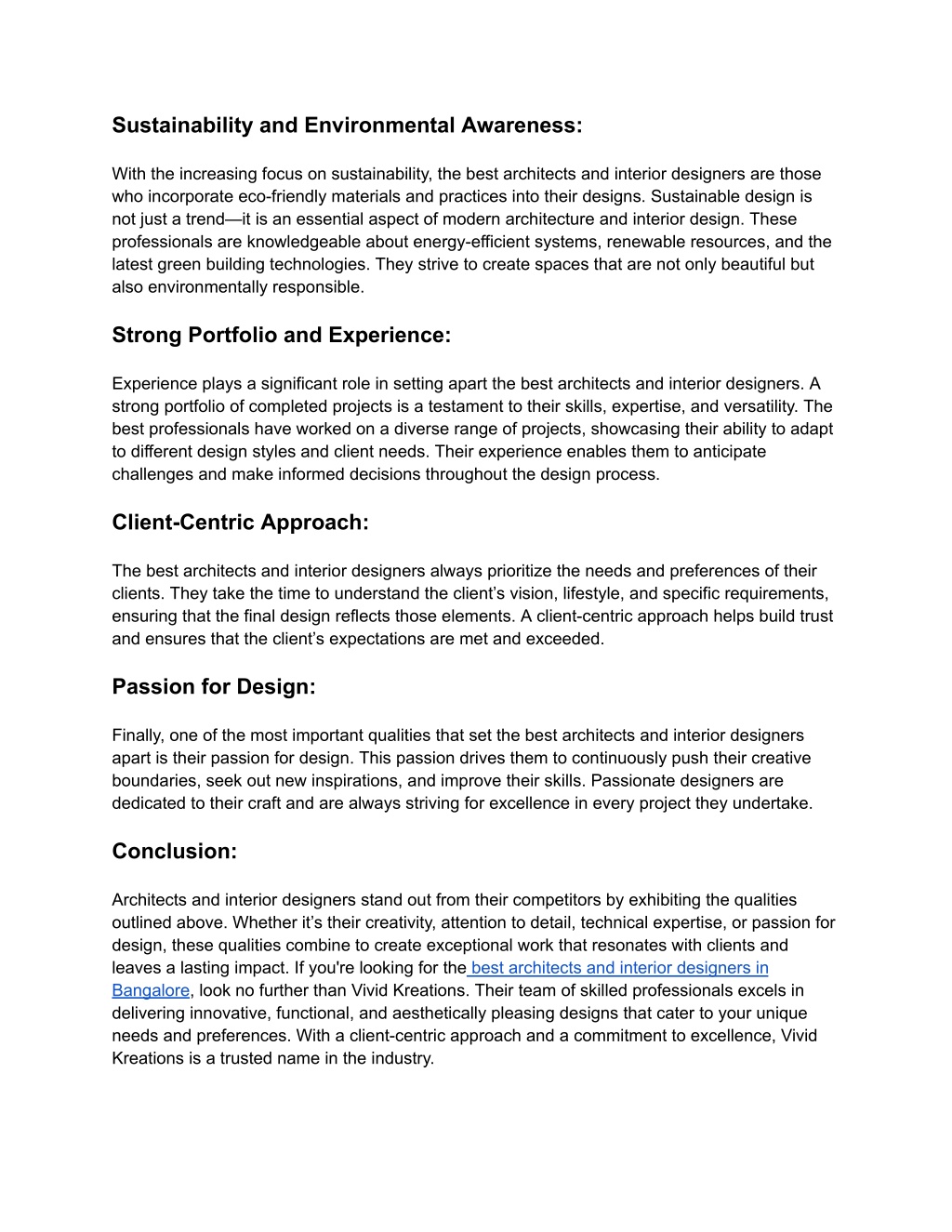 Sustainability and Environmental Awareness:

With the increasing focus on sustainability, the best architects and interior designers are those who incorporate eco-friendly materials and practices into their designs. Sustainable design is not just a trend—it is an essential aspect of modern architecture and interior design. These professionals are knowledgeable about energy-efficient systems, renewable resources, and the latest green building technologies. They strive to create spaces that are not only beautiful but also environmentally responsible.

Strong Portfolio and Experience:

Experience plays a significant role in setting apart the best architects and interior designers. A strong portfolio of completed projects is a testament to their skills, expertise, and versatility. The best professionals have worked on a diverse range of projects, showcasing their ability to adapt to different design styles and client needs. Their experience enables them to anticipate challenges and make informed decisions throughout the design process.

Client-Centric Approach:

The best architects and interior designers always prioritize the needs and preferences of their clients. They take the time to understand the client's vision, lifestyle, and specific requirements, ensuring that the final design reflects those elements. A client-centric approach helps build trust and ensures that the client's expectations are met and exceeded.

Passion for Design:

Finally, one of the most important qualities that set the best architects and interior designers apart is their passion for design. This passion drives them to continuously push their creative boundaries, seek out new inspirations, and improve their skills. Passionate designers are dedicated to their craft and are always striving for excellence in every project they undertake.

Conclusion:

Architects and interior designers stand out from their competitors by exhibiting the qualities outlined above. Whether it's their creativity, attention to detail, technical expertise, or passion for design, these qualities combine to create exceptional work that resonates with clients and leaves a lasting impact. If you're looking for the best architects and interior designers in Bangalore, look no further than Vivid Kreations. Their team of skilled professionals excels in delivering innovative, functional, and aesthetically pleasing designs that cater to your unique needs and preferences. With a client-centric approach and a commitment to excellence, Vivid Kreations is a trusted name in the industry.